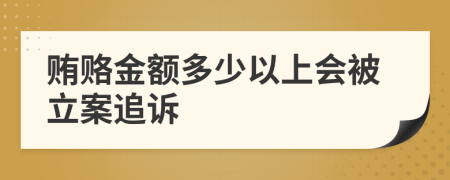 贿赂金额多少以上会被立案追诉